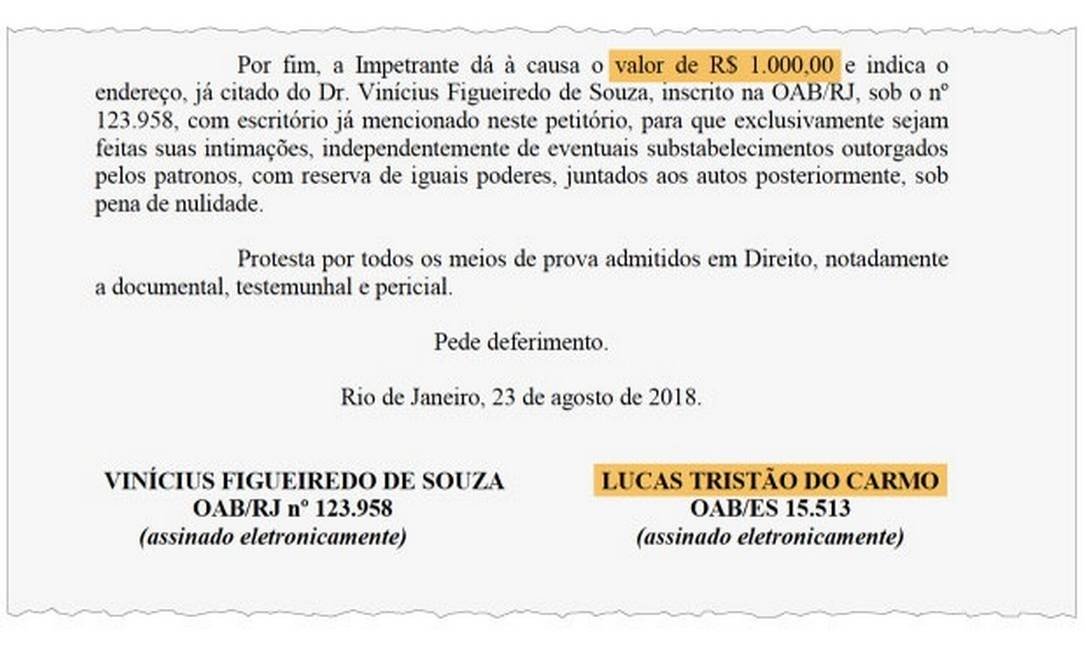 Por fim, a Impetrante dá à causa o valor de R$ 1.000,00 e indica o endereço, já citado do Dr. Vinícius Figueiredo de Souza, inscrito na OAB/RJ, sob o nº 123.958, com escritório já mencionado neste petitório, para que exclusivamente sejam feitas suas intimações, independentemente de eventuais substabelecimentos outorgados pelos patronos, com reserva de iguais poderes, juntados aos autos posteriormente, sob pena de nulidade.

Protesta por todos os meios de prova admitidos em Direito, notadamente a documental, testemunhal e pericial.

Pede deferimento.

Rio de Janeiro, 23 de agosto de 2018.

VINÍCIUS FIGUEIREDO DE SOUZA
OAB/RJ nº 123.958
(assinado eletronicamente)

LUCAS TRISTÃO DO CARMO
OAB/ES 15.513
(assinado eletronicamente)